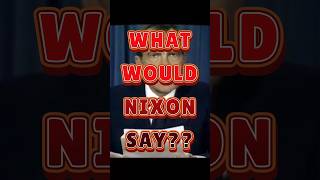 WHAT WOULD NIXON SAY??